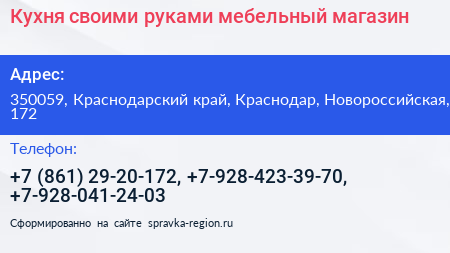 Кухня своими руками мебельный магазин

Адрес:

350059, Краснодарский край, Краснодар, Новороссийская, 172

Телефон:

+7 (861) 29-20-172, +7-928-423-39-70, +7-928-041-24-03

Сформированно на сайте spravka-region.ru